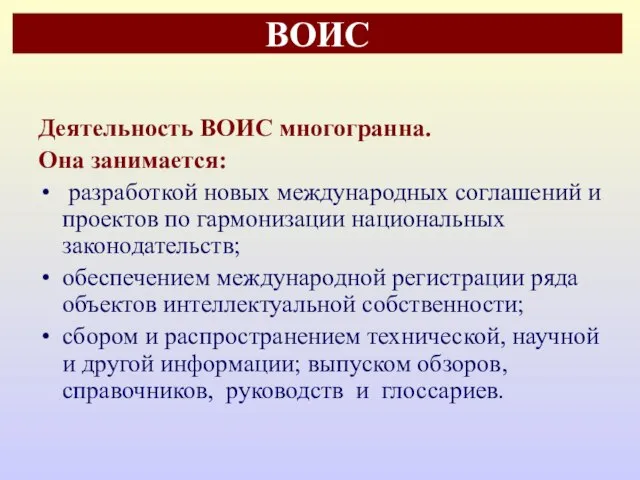 ВОИС

Деятельность ВОИС многогранна.
Она занимается:

• разработкой новых международных соглашений и проектов по гармонизации национальных законодательств;
• обеспечением международной регистрации ряда объектов интеллектуальной собственности;
• сбором и распространением технической, научной и другой информации; выпуском обзоров, справочников, руководств и глоссариев.